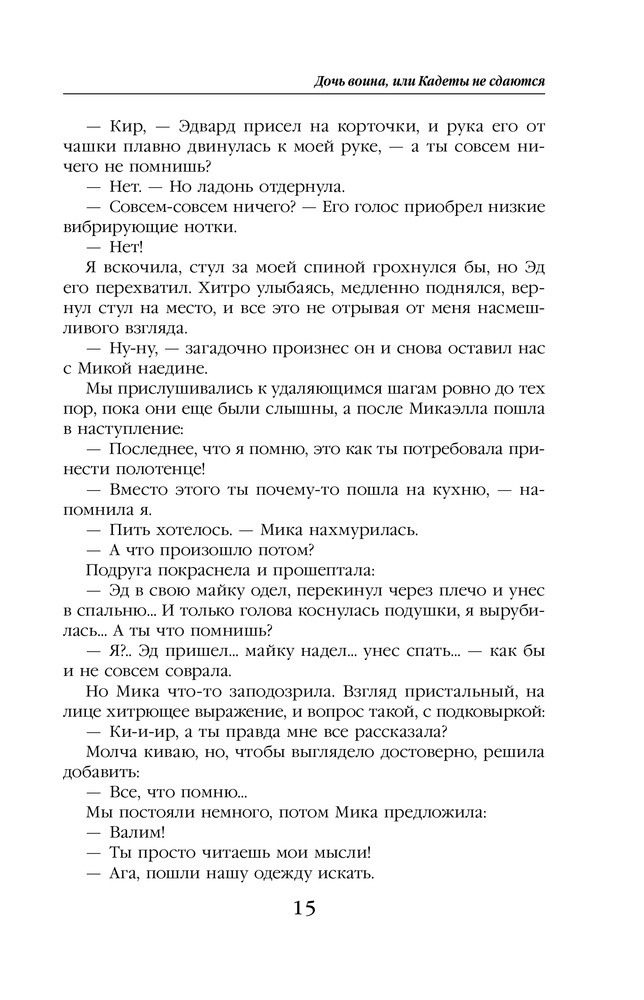 Дочь воина, или Кадеты не сдаются

— Кир, — Эдвард присел на корточки, и рука его от чашки плавно двинулась к моей руке, — а ты совсем ничего не помнишь?

— Нет. — Но ладонь отдернула.

— Совсем-совсем ничего? — Его голос приобрел низкие вибрирующие нотки.

— Нет!

Я вскочила, стул за моей спиной грохнулся бы, но Эд его перехватил. Хитро улыбаясь, медленно поднялся, вернул стул на место, и все это не отрывая от меня насмешливого взгляда.

— Ну-ну, — загадочно произнес он и снова оставил нас с Микой наедине.

Мы прислушивались к удаляющимся шагам ровно до тех пор, пока они еще были слышны, а после Микаэлла пошла в наступление:

— Последнее, что я помню, это как ты потребовала принести полотенце!

— Вместо этого ты почему-то пошла на кухню, — напомнила я.

— Пить хотелось. — Мика нахмурилась.

— А что произошло потом?

Подруга покраснела и прошептала:

— Эд в свою майку одел, перекинул через плечо и унес в спальню... И только голова коснулась подушки, я вырубилась... А ты что помнишь?

— Я?.. Эд пришел... майку надел... унес спать... — как бы и не совсем соврала.

Но Мика что-то заподозрила. Взгляд пристальный, на лице хитрющее выражение, и вопрос такой, с подковыркой:

— Ки-и-ир, а ты правда мне все рассказала?

Молча киваю, но, чтобы выглядело достоверно, решила добавить:

— Все, что помню...

Мы постояли немного, потом Мика предложила:

— Валим!

— Ты просто читаешь мои мысли!

— Ага, пошли нашу одежду искать.

15